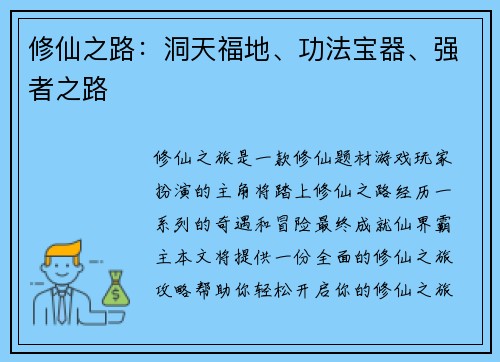 修仙之路：洞天福地、功法宝器、强者之路

修仙之旅是一款修仙题材游戏玩家扮演的主角将踏上修仙之路经历一系列的奇遇和冒险最终成就仙界霸主本文将提供一份全面的修仙之旅攻略帮助你轻松开启你的修仙之旅

$